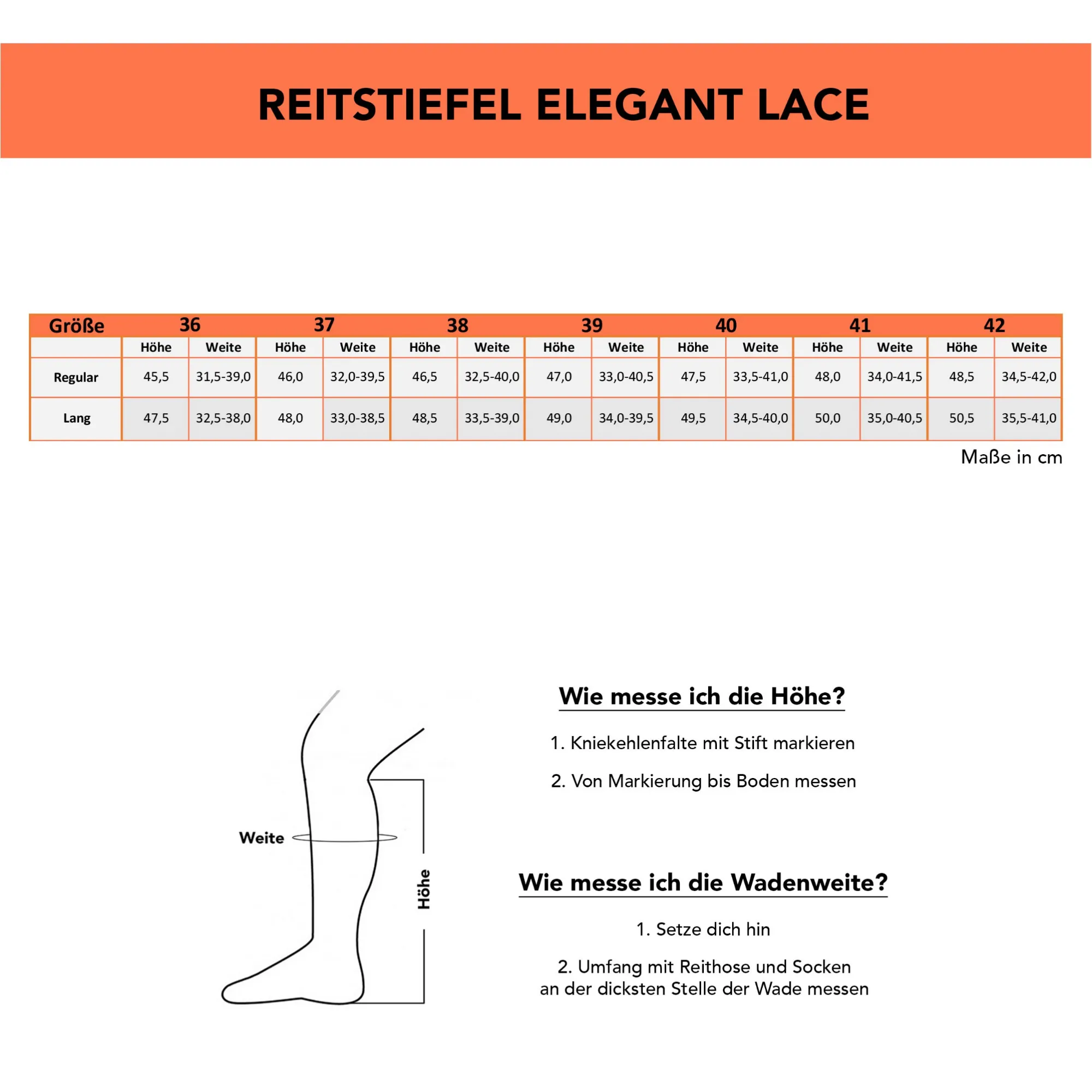 REITSTIEFEL ELEGANT LACE

| Größe | 36 | | 37 | | 38 | | 39 | | 40 | | 41 | | 42 | |
|---|---|---|---|---|---|---|---|---|---|---|---|---|---|---|
| | Höhe | Weite | Höhe | Weite | Höhe | Weite | Höhe | Weite | Höhe | Weite | Höhe | Weite | Höhe | Weite |
| Regular | 45,5 | 31,5-39,0 | 46,0 | 32,0-39,5 | 46,5 | 32,5-40,0 | 47,0 | 33,0-40,5 | 47,5 | 33,5-41,0 | 48,0 | 34,0-41,5 | 48,5 | 34,5-42,0 |
| Lang | 47,5 | 32,5-38,0 | 48,0 | 33,0-38,5 | 48,5 | 33,5-39,0 | 49,0 | 34,0-39,5 | 49,5 | 34,5-40,0 | 50,0 | 35,0-40,5 | 50,5 | 35,5-41,0 |

Maße in cm

Weite

Höhe

Wie messe ich die Höhe?

1. Kniekehlenfalte mit Stift markieren

2. Von Markierung bis Boden messen

Wie messe ich die Wadenweite?

1. Setze dich hin

2. Umfang mit Reithose und Socken an der dicksten Stelle der Wade messen